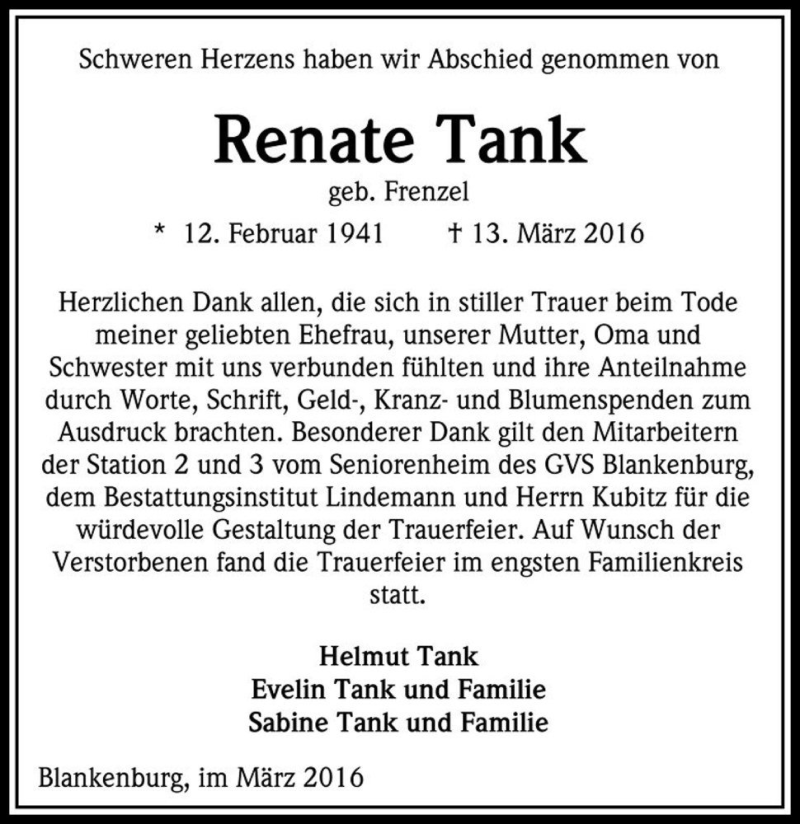 Schweren Herzens haben wir Abschied genommen von

Renate Tank

geb. Frenzel

* 12. Februar 1941 † 13. März 2016

Herzlichen Dank allen, die sich in stiller Trauer beim Tode meiner geliebten Ehefrau, unserer Mutter, Oma und Schwester mit uns verbunden fühlten und ihre Anteilnahme durch Worte, Schrift, Geld-, Kranz- und Blumenspenden zum Ausdruck brachten. Besonderer Dank gilt den Mitarbeitern der Station 2 und 3 vom Seniorenheim des GVS Blankenburg, dem Bestattungsinstitut Lindemann und Herrn Kubitz für die würdevolle Gestaltung der Trauerfeier. Auf Wunsch der Verstorbenen fand die Trauerfeier im engsten Familienkreis statt.

Helmut Tank
Evelin Tank und Familie
Sabine Tank und Familie

Blankenburg, im März 2016